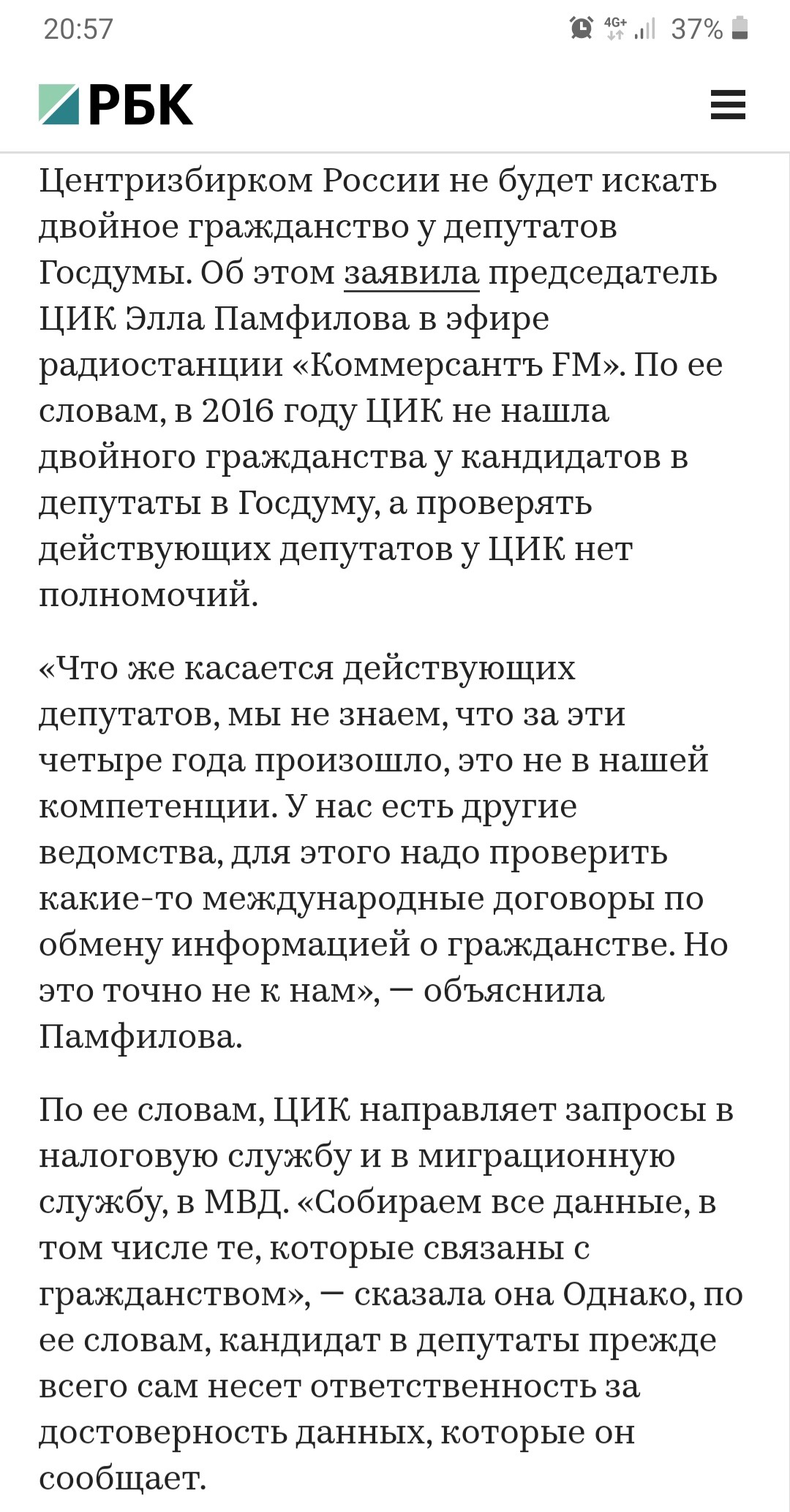 20:57 4G+ 37%

РБК

Центризбирком России не будет искать двойное гражданство у депутатов Госдумы. Об этом заявила председатель ЦИК Элла Памфилова в эфире радиостанции «Коммерсантъ FM». По ее словам, в 2016 году ЦИК не нашла двойного гражданства у кандидатов в депутаты в Госдуму, а проверять действующих депутатов у ЦИК нет полномочий.

«Что же касается действующих депутатов, мы не знаем, что за эти четыре года произошло, это не в нашей компетенции. У нас есть другие ведомства, для этого надо проверить какие-то международные договоры по обмену информацией о гражданстве. Но это точно не к нам», — объяснила Памфилова.

По ее словам, ЦИК направляет запросы в налоговую службу и в миграционную службу, в МВД. «Собираем все данные, в том числе те, которые связаны с гражданством», — сказала она Однако, по ее словам, кандидат в депутаты прежде всего сам несет ответственность за достоверность данных, которые он сообщает.